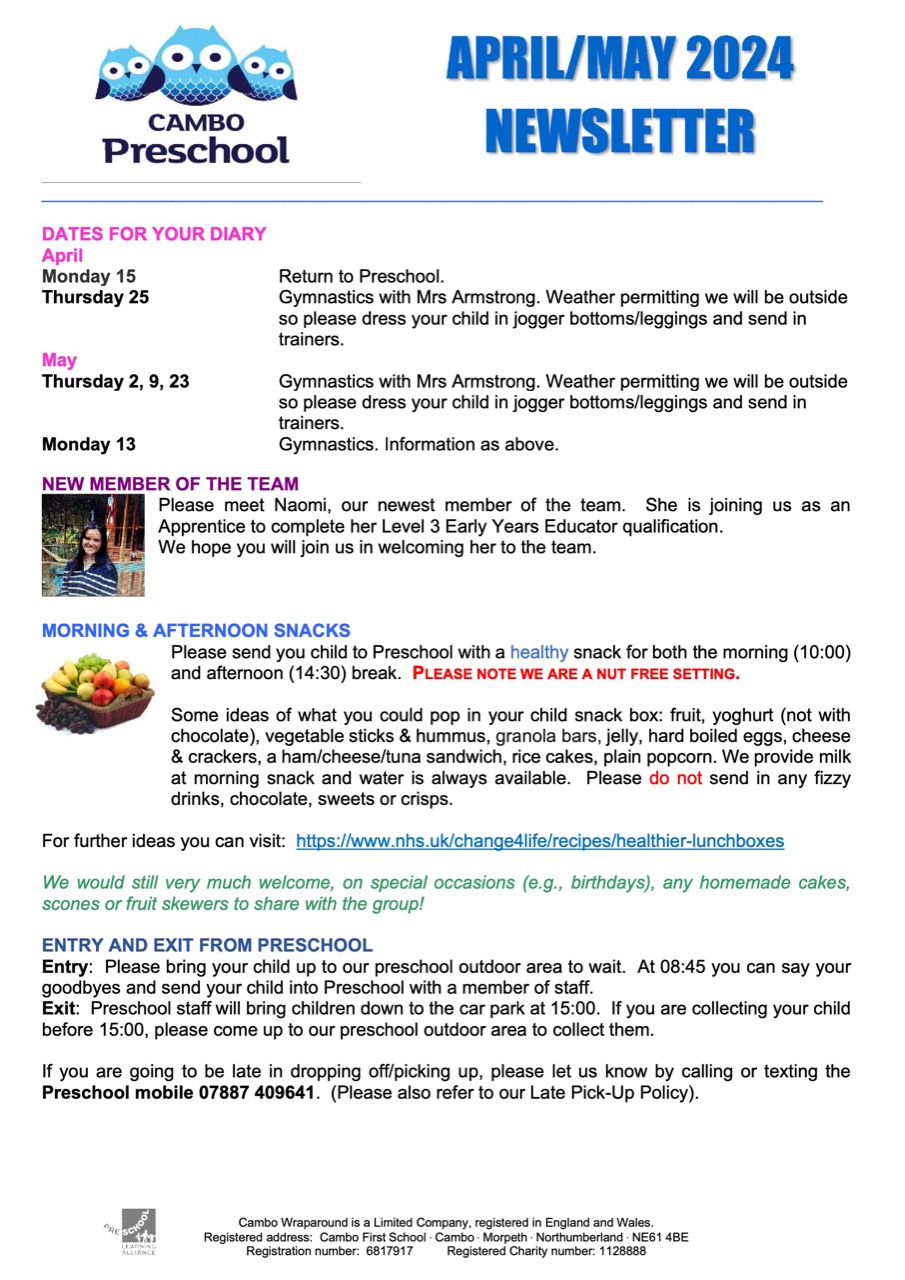 CAMBO
Preschool

APRIL/MAY 2024
NEWSLETTER

DATES FOR YOUR DIARY
April
Monday 15 Return to Preschool.
Thursday 25 Gymnastics with Mrs Armstrong. Weather permitting we will be outside so please dress your child in jogger bottoms/leggings and send in trainers.
May
Thursday 2, 9, 23 Gymnastics with Mrs Armstrong. Weather permitting we will be outside so please dress your child in jogger bottoms/leggings and send in trainers.
Monday 13 Gymnastics. Information as above.

NEW MEMBER OF THE TEAM
Please meet Naomi, our newest member of the team. She is joining us as an Apprentice to complete her Level 3 Early Years Educator qualification.
We hope you will join us in welcoming her to the team.

MORNING & AFTERNOON SNACKS
Please send you child to Preschool with a healthy snack for both the morning (10:00) and afternoon (14:30) break. PLEASE NOTE WE ARE A NUT FREE SETTING.

Some ideas of what you could pop in your child snack box: fruit, yoghurt (not with chocolate), vegetable sticks & hummus, granola bars, jelly, hard boiled eggs, cheese & crackers, a ham/cheese/tuna sandwich, rice cakes, plain popcorn. We provide milk at morning snack and water is always available. Please do not send in any fizzy drinks, chocolate, sweets or crisps.

For further ideas you can visit: https://www.nhs.uk/change4life/recipes/healthier-lunchboxes

We would still very much welcome, on special occasions (e.g., birthdays), any homemade cakes, scones or fruit skewers to share with the group!

ENTRY AND EXIT FROM PRESCHOOL
Entry: Please bring your child up to our preschool outdoor area to wait. At 08:45 you can say your goodbyes and send your child into Preschool with a member of staff.
Exit: Preschool staff will bring children down to the car park at 15:00. If you are collecting your child before 15:00, please come up to our preschool outdoor area to collect them.

If you are going to be late in dropping off/picking up, please let us know by calling or texting the Preschool mobile 07887 409641. (Please also refer to our Late Pick-Up Policy).

PRE SCHOOL LEARNING ALLIANCE
Cambo Wraparound is a Limited Company, registered in England and Wales.
Registered address: Cambo First School · Cambo · Morpeth · Northumberland · NE61 4BE
Registration number: 6817917 Registered Charity number: 1128888